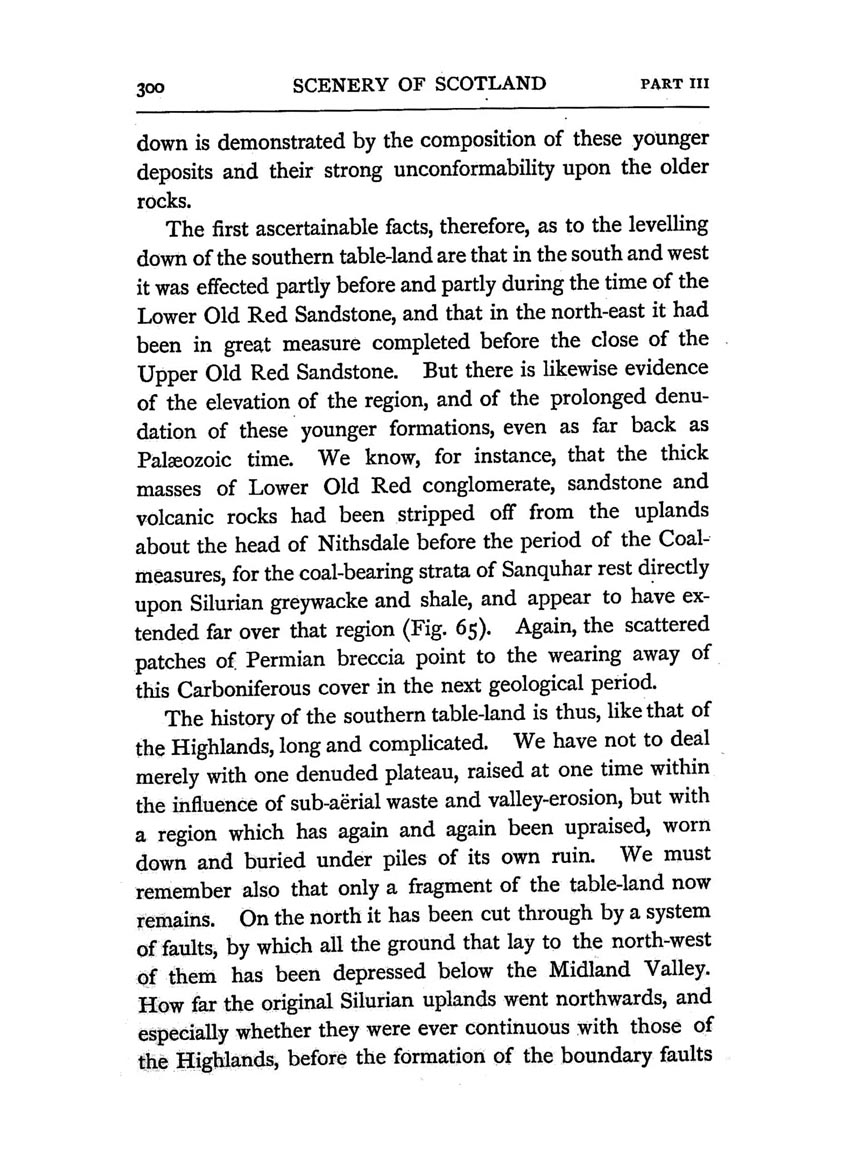 300 SCENERY OF SCOTLAND PART III

down is demonstrated by the composition of these younger deposits and their strong unconformability upon the older rocks.

The first ascertainable facts, therefore, as to the levelling down of the southern table-land are that in the south and west it was effected partly before and partly during the time of the Lower Old Red Sandstone, and that in the north-east it had been in great measure completed before the close of the Upper Old Red Sandstone. But there is likewise evidence of the elevation of the region, and of the prolonged denudation of these younger formations, even as far back as Palæozoic time. We know, for instance, that the thick masses of Lower Old Red conglomerate, sandstone and volcanic rocks had been stripped off from the uplands about the head of Nithsdale before the period of the Coal-measures, for the coal-bearing strata of Sanquhar rest directly upon Silurian greywacke and shale, and appear to have extended far over that region (Fig. 65). Again, the scattered patches of Permian breccia point to the wearing away of this Carboniferous cover in the next geological period.

The history of the southern table-land is thus, like that of the Highlands, long and complicated. We have not to deal merely with one denuded plateau, raised at one time within the influence of sub-aërial waste and valley-erosion, but with a region which has again and again been upraised, worn down and buried under piles of its own ruin. We must remember also that only a fragment of the table-land now remains. On the north it has been cut through by a system of faults, by which all the ground that lay to the north-west of them has been depressed below the Midland Valley. How far the original Silurian uplands went northwards, and especially whether they were ever continuous with those of the Highlands, before the formation of the boundary faults